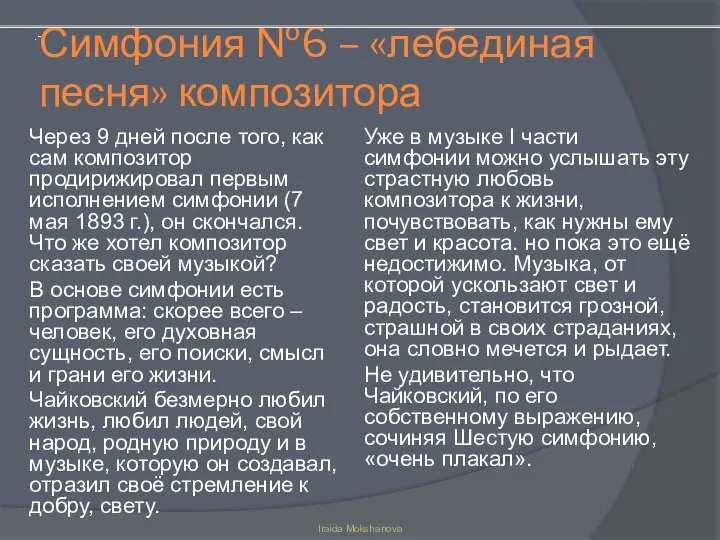 Симфония №6 – «лебединая песня» композитора

Через 9 дней после того, как сам композитор продирижировал первым исполнением симфонии (7 мая 1893 г.), он скончался. Что же хотел композитор сказать своей музыкой?

В основе симфонии есть программа: скорее всего – человек, его духовная сущность, его поиски, смысл и грани его жизни.

Чайковский безмерно любил жизнь, любил людей, свой народ, родную природу и в музыке, которую он создавал, отразил своё стремление к добру, свету.

Уже в музыке I части симфонии можно услышать эту страстную любовь композитора к жизни, почувствовать, как нужны ему свет и красота. но пока это ещё недостижимо. Музыка, от которой ускользают свет и радость, становится грозной, страшной в своих страданиях, она словно мечется и рыдает.

Не удивительно, что Чайковский, по его собственному выражению, сочиняя Шестую симфонию, «очень плакал».

Iraida Mokshanova